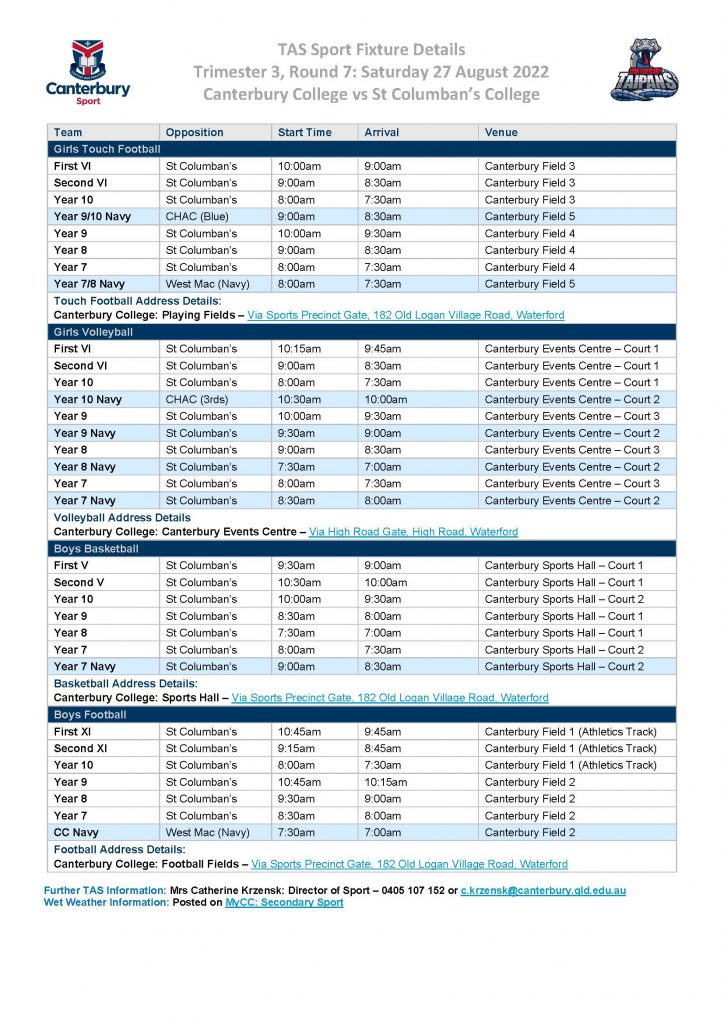 Canterbury Sport

TAS Sport Fixture Details
Trimester 3, Round 7: Saturday 27 August 2022
Canterbury College vs St Columban's College

TAIPANS

| Team | Opposition | Start Time | Arrival | Venue |
|---|---|---|---|---|
| Girls Touch Football | | | | |
| First VI | St Columban's | 10:00am | 9:00am | Canterbury Field 3 |
| Second VI | St Columban's | 9:00am | 8:30am | Canterbury Field 3 |
| Year 10 | St Columban's | 8:00am | 7:30am | Canterbury Field 3 |
| Year 9/10 Navy | CHAC (Blue) | 9:00am | 8:30am | Canterbury Field 5 |
| Year 9 | St Columban's | 10:00am | 9:30am | Canterbury Field 4 |
| Year 8 | St Columban's | 9:00am | 8:30am | Canterbury Field 4 |
| Year 7 | St Columban's | 8:00am | 7:30am | Canterbury Field 4 |
| Year 7/8 Navy | West Mac (Navy) | 8:00am | 7:30am | Canterbury Field 5 |
| Touch Football Address Details: Canterbury College: Playing Fields – Via Sports Precinct Gate, 182 Old Logan Village Road, Waterford | | | | |
| Girls Volleyball | | | | |
| First VI | St Columban's | 10:15am | 9:45am | Canterbury Events Centre – Court 1 |
| Second VI | St Columban's | 9:00am | 8:30am | Canterbury Events Centre – Court 1 |
| Year 10 | St Columban's | 8:00am | 7:30am | Canterbury Events Centre – Court 1 |
| Year 10 Navy | CHAC (3rds) | 10:30am | 10:00am | Canterbury Events Centre – Court 2 |
| Year 9 | St Columban's | 10:00am | 9:30am | Canterbury Events Centre – Court 3 |
| Year 9 Navy | St Columban's | 9:30am | 9:00am | Canterbury Events Centre – Court 2 |
| Year 8 | St Columban's | 9:00am | 8:30am | Canterbury Events Centre – Court 3 |
| Year 8 Navy | St Columban's | 7:30am | 7:00am | Canterbury Events Centre – Court 2 |
| Year 7 | St Columban's | 8:00am | 7:30am | Canterbury Events Centre – Court 3 |
| Year 7 Navy | St Columban's | 8:30am | 8:00am | Canterbury Events Centre – Court 2 |
| Volleyball Address Details Canterbury College: Canterbury Events Centre – Via High Road Gate, High Road, Waterford | | | | |
| Boys Basketball | | | | |
| First V | St Columban's | 9:30am | 9:00am | Canterbury Sports Hall – Court 1 |
| Second V | St Columban's | 10:30am | 10:00am | Canterbury Sports Hall – Court 1 |
| Year 10 | St Columban's | 10:00am | 9:30am | Canterbury Sports Hall – Court 2 |
| Year 9 | St Columban's | 8:30am | 8:00am | Canterbury Sports Hall – Court 1 |
| Year 8 | St Columban's | 7:30am | 7:00am | Canterbury Sports Hall – Court 1 |
| Year 7 | St Columban's | 8:00am | 7:30am | Canterbury Sports Hall – Court 2 |
| Year 7 Navy | St Columban's | 9:00am | 8:30am | Canterbury Sports Hall – Court 2 |
| Basketball Address Details: Canterbury College: Sports Hall – Via Sports Precinct Gate, 182 Old Logan Village Road, Waterford | | | | |
| Boys Football | | | | |
| First XI | St Columban's | 10:45am | 9:45am | Canterbury Field 1 (Athletics Track) |
| Second XI | St Columban's | 9:15am | 8:45am | Canterbury Field 1 (Athletics Track) |
| Year 10 | St Columban's | 8:00am | 7:30am | Canterbury Field 1 (Athletics Track) |
| Year 9 | St Columban's | 10:45am | 10:15am | Canterbury Field 2 |
| Year 8 | St Columban's | 9:30am | 9:00am | Canterbury Field 2 |
| Year 7 | St Columban's | 8:30am | 8:00am | Canterbury Field 2 |
| CC Navy | West Mac (Navy) | 7:30am | 7:00am | Canterbury Field 2 |
| Football Address Details: Canterbury College: Football Fields – Via Sports Precinct Gate, 182 Old Logan Village Road, Waterford | | | | |

Further TAS Information: Mrs Catherine Krzensk: Director of Sport – 0405 107 152 or c.krzensk@canterbury.qld.edu.au
Wet Weather Information: Posted on MyCC: Secondary Sport